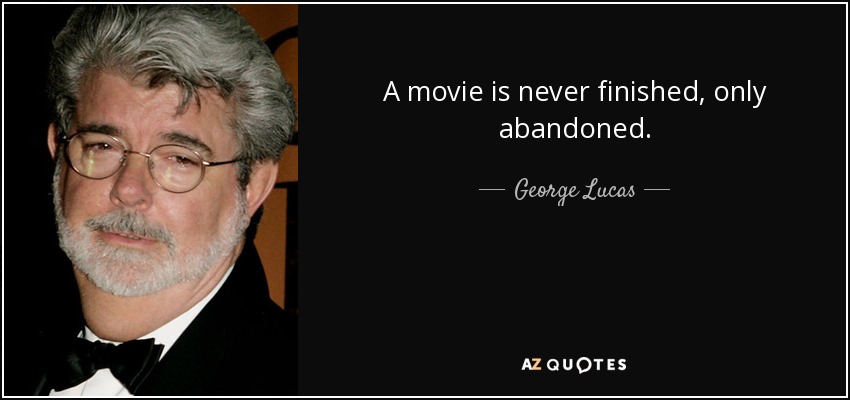 A movie is never finished, only abandoned.

— George Lucas —

AZ QUOTES